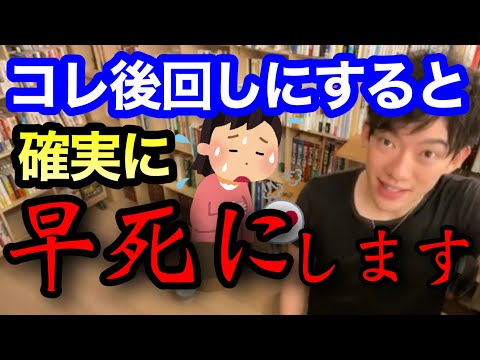 コレ後回しにすると

確実に

早死にします